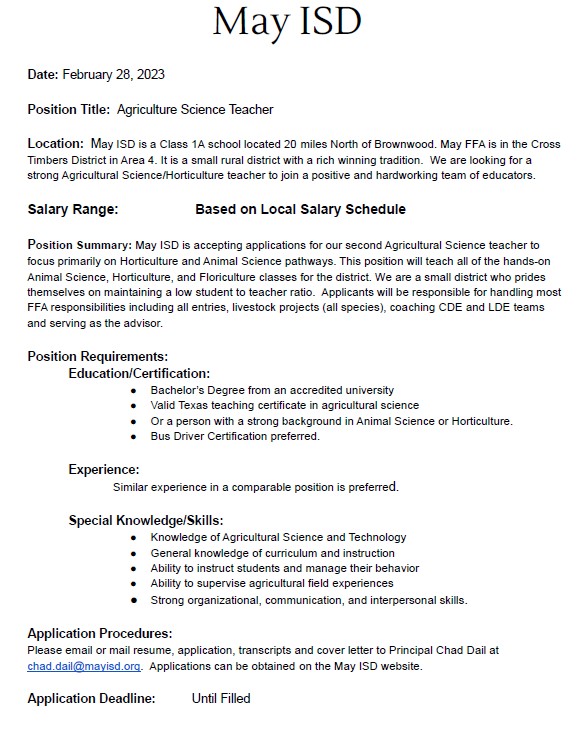 May ISD

Date: February 28, 2023

Position Title: Agriculture Science Teacher

Location: May ISD is a Class 1A school located 20 miles North of Brownwood. May FFA is in the Cross Timbers District in Area 4. It is a small rural district with a rich winning tradition. We are looking for a strong Agricultural Science/Horticulture teacher to join a positive and hardworking team of educators.

Salary Range: Based on Local Salary Schedule

Position Summary: May ISD is accepting applications for our second Agricultural Science teacher to focus primarily on Horticulture and Animal Science pathways. This position will teach all of the hands-on Animal Science, Horticulture, and Floriculture classes for the district. We are a small district who prides themselves on maintaining a low student to teacher ratio. Applicants will be responsible for handling most FFA responsibilities including all entries, livestock projects (all species), coaching CDE and LDE teams and serving as the advisor.

Position Requirements:
Education/Certification:
- Bachelor's Degree from an accredited university
- Valid Texas teaching certificate in agricultural science
- Or a person with a strong background in Animal Science or Horticulture.
- Bus Driver Certification preferred.

Experience:
Similar experience in a comparable position is preferred.

Special Knowledge/Skills:
- Knowledge of Agricultural Science and Technology
- General knowledge of curriculum and instruction
- Ability to instruct students and manage their behavior
- Ability to supervise agricultural field experiences
- Strong organizational, communication, and interpersonal skills.

Application Procedures:
Please email or mail resume, application, transcripts and cover letter to Principal Chad Dail at chad.dail@mayisd.org. Applications can be obtained on the May ISD website.

Application Deadline: Until Filled